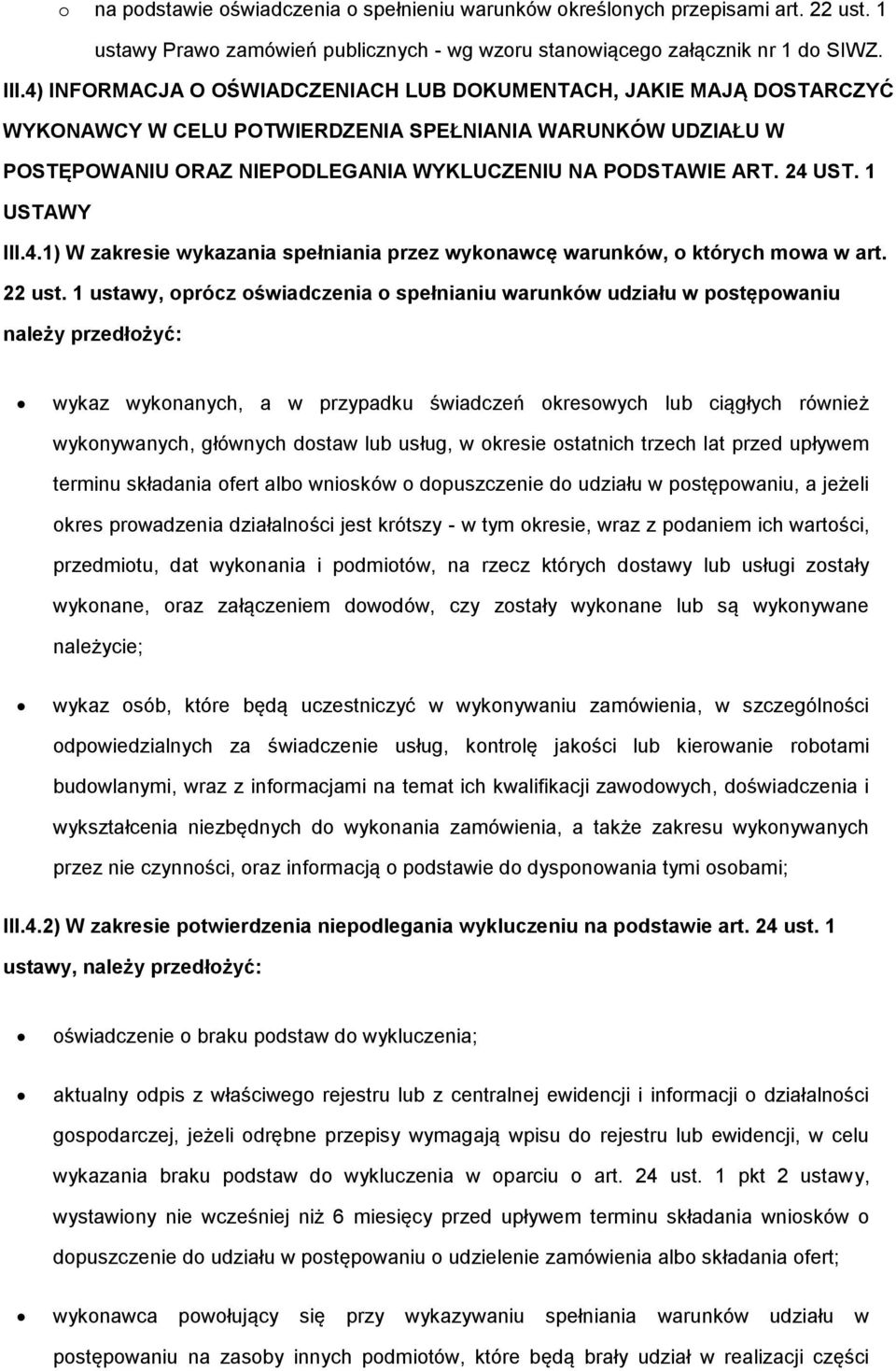 o na podstawie oświadczenia o spełnieniu warunków określonych przepisami art. 22 ust. 1 ustawy Prawo zamówień publicznych - wg wzoru stanowiącego załącznik nr 1 do SIWZ.

III.4) INFORMACJA O OŚWIADCZENIACH LUB DOKUMENTACH, JAKIE MAJĄ DOSTARCZYĆ WYKONAWCY W CELU POTWIERDZENIA SPEŁNIANIA WARUNKÓW UDZIAŁU W POSTĘPOWANIU ORAZ NIEPODLEGANIA WYKLUCZENIU NA PODSTAWIE ART. 24 UST. 1 USTAWY

III.4.1) W zakresie wykazania spełniania przez wykonawcę warunków, o których mowa w art. 22 ust. 1 ustawy, oprócz oświadczenia o spełnianiu warunków udziału w postępowaniu należy przedłożyć:

• wykaz wykonanych, a w przypadku świadczeń okresowych lub ciągłych również wykonywanych, głównych dostaw lub usług, w okresie ostatnich trzech lat przed upływem terminu składania ofert albo wniosków o dopuszczenie do udziału w postępowaniu, a jeżeli okres prowadzenia działalności jest krótszy - w tym okresie, wraz z podaniem ich wartości, przedmiotu, dat wykonania i podmiotów, na rzecz których dostawy lub usługi zostały wykonane, oraz załączeniem dowodów, czy zostały wykonane lub są wykonywane należycie;

• wykaz osób, które będą uczestniczyć w wykonywaniu zamówienia, w szczególności odpowiedzialnych za świadczenie usług, kontrolę jakości lub kierowanie robotami budowlanymi, wraz z informacjami na temat ich kwalifikacji zawodowych, doświadczenia i wykształcenia niezbędnych do wykonania zamówienia, a także zakresu wykonywanych przez nie czynności, oraz informacją o podstawie do dysponowania tymi osobami;

III.4.2) W zakresie potwierdzenia niepodlegania wykluczeniu na podstawie art. 24 ust. 1 ustawy, należy przedłożyć:

• oświadczenie o braku podstaw do wykluczenia;

• aktualny odpis z właściwego rejestru lub z centralnej ewidencji i informacji o działalności gospodarczej, jeżeli odrębne przepisy wymagają wpisu do rejestru lub ewidencji, w celu wykazania braku podstaw do wykluczenia w oparciu o art. 24 ust. 1 pkt 2 ustawy, wystawiony nie wcześniej niż 6 miesięcy przed upływem terminu składania wniosków o dopuszczenie do udziału w postępowaniu o udzielenie zamówienia albo składania ofert;

• wykonawca powołujący się przy wykazywaniu spełniania warunków udziału w postępowaniu na zasoby innych podmiotów, które będą brały udział w realizacji części